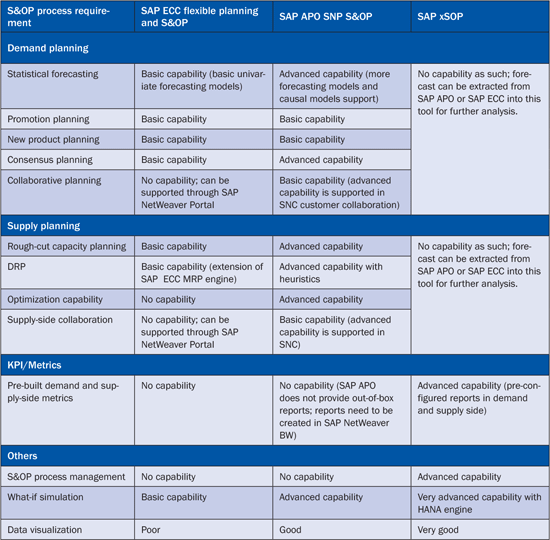 | S&OP process requirement | SAP ECC flexible planning and S&OP | SAP APO SNP S&OP | SAP xSOP |
|---|---|---|---|
| **Demand planning** | | | |
| Statistical forecasting | Basic capability (basic univariate forecasting models) | Advanced capability (more forecasting models and causal models support) | No capability as such; forecast can be extracted from SAP APO or SAP ECC into this tool for further analysis. |
| Promotion planning | Basic capability | Basic capability | |
| New product planning | Basic capability | Basic capability | |
| Consensus planning | Basic capability | Advanced capability | |
| Collaborative planning | No capability; can be supported through SAP NetWeaver Portal | Basic capability (advanced capability is supported in SNC customer collaboration) | |
| **Supply planning** | | | |
| Rough-cut capacity planning | Basic capability | Advanced capability | No capability as such; forecast can be extracted from SAP APO or SAP ECC into this tool for further analysis. |
| DRP | Basic capability (extension of SAP ECC MRP engine) | Advanced capability with heuristics | |
| Optimization capability | No capability | Advanced capability | |
| Supply-side collaboration | No capability; can be supported through SAP NetWeaver Portal | Basic capability (advanced capability is supported in SNC) | |
| **KPI/Metrics** | | | |
| Pre-built demand and supply-side metrics | No capability | No capability (SAP APO does not provide out-of-box reports; reports need to be created in SAP NetWeaver BW) | Advanced capability (pre-configured reports in demand and supply side) |
| **Others** | | | |
| S&OP process management | No capability | No capability | Advanced capability |
| What-if simulation | Basic capability | Advanced capability | Very advanced capability with HANA engine |
| Data visualization | Poor | Good | Very good |